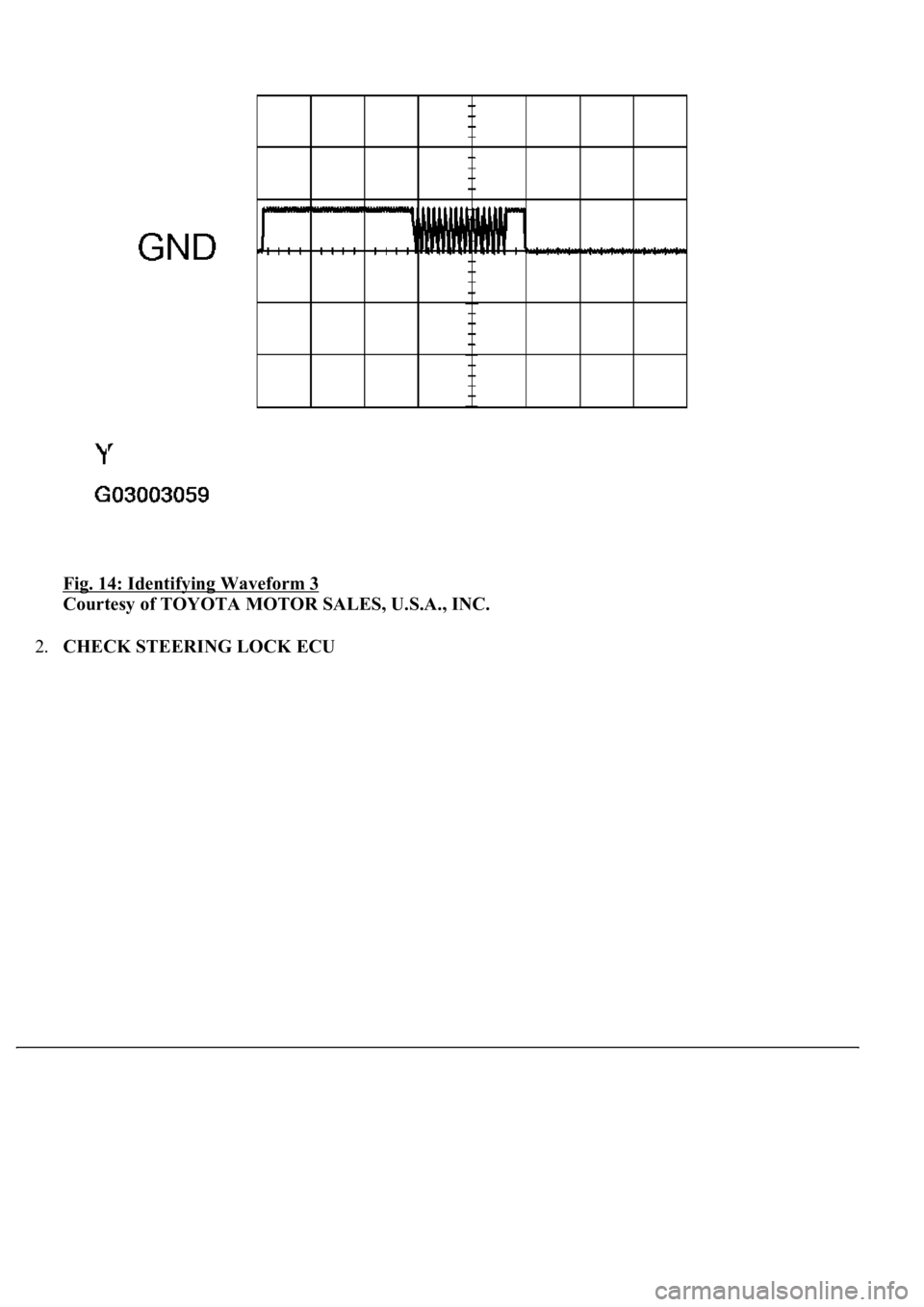 GND

Y

G03003059

Fig. 14: Identifying Waveform 3
Courtesy of TOYOTA MOTOR SALES, U.S.A., INC.

2. CHECK STEERING LOCK ECU

carmanualsonline.info